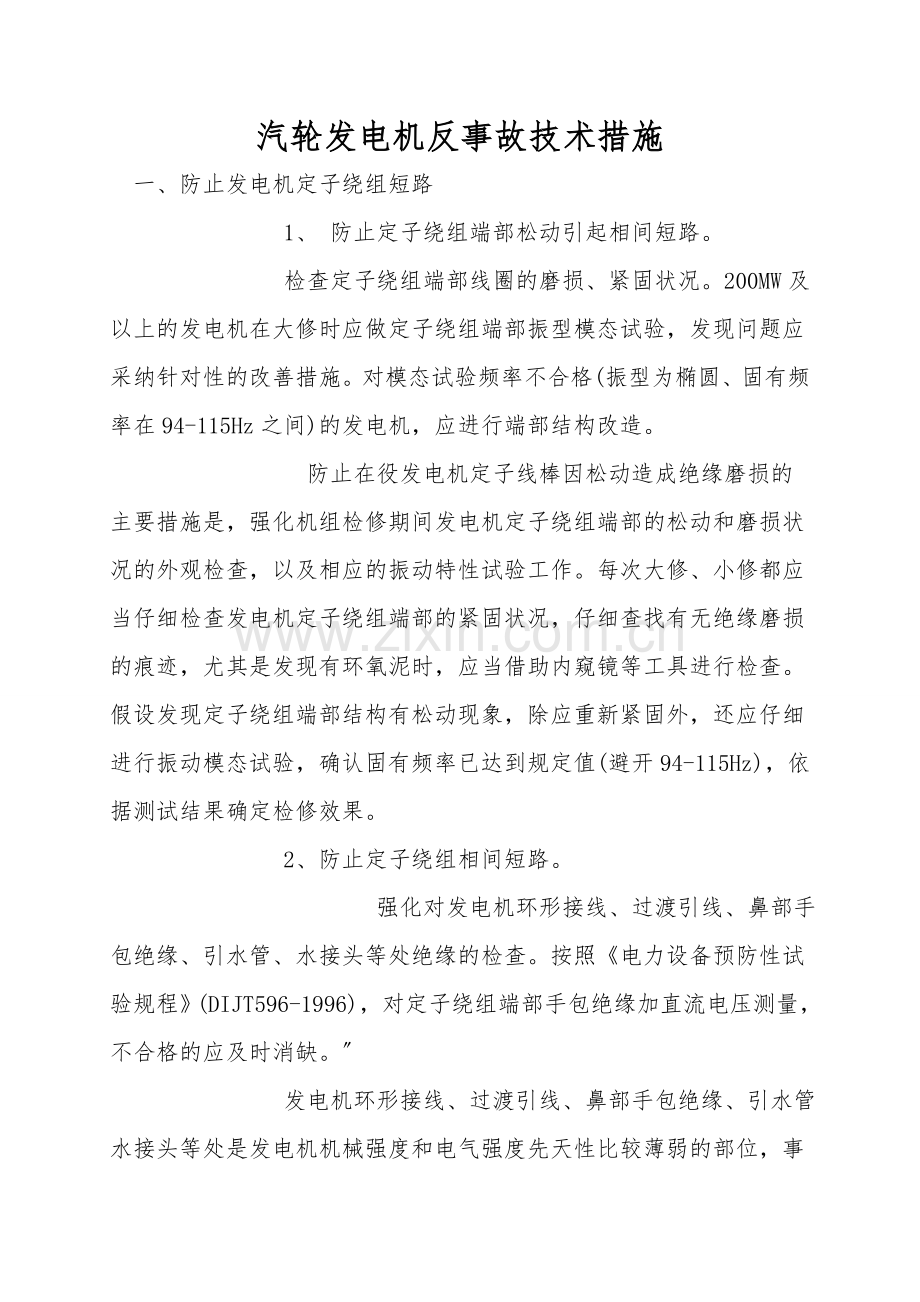 汽轮发电机反事故技术措施

一、防止发电机定子绕组短路

1、 防止定子绕组端部松动引起相间短路。

检查定子绕组端部线圈的磨损、紧固状况。200MW及以上的发电机在大修时应做定子绕组端部振型模态试验，发现问题应采纳针对性的改善措施。对模态试验频率不合格(振型为椭圆、固有频率在94-115Hz之间)的发电机，应进行端部结构改造。

防止在役发电机定子线棒因松动造成绝缘磨损的主要措施是，强化机组检修期间发电机定子绕组端部的松动和磨损状况的外观检查，以及相应的振动特性试验工作。每次大修、小修都应当仔细检查发电机定子绕组端部的紧固状况，仔细查找有无绝缘磨损的痕迹，尤其是发现有环氧泥时，应当借助内窥镜等工具进行检查。假设发现定子绕组端部结构有松动现象，除应重新紧固外，还应仔细进行振动模态试验，确认固有频率已达到规定值(避开94-115Hz)，依据测试结果确定检修效果。

2、防止定子绕组相间短路。

强化对发电机环形接线、过渡引线、鼻部手包绝缘、引水管、水接头等处绝缘的检查。按照《电力设备预防性试验规程》(DIJT596-1996)，对定子绕组端部手包绝缘加直流电压测量，不合格的应及时消缺。"

发电机环形接线、过渡引线、鼻部手包绝缘、引水管水接头等处是发电机机械强度和电气强度先天性比较薄弱的部位，事

www.zixin.com.cn